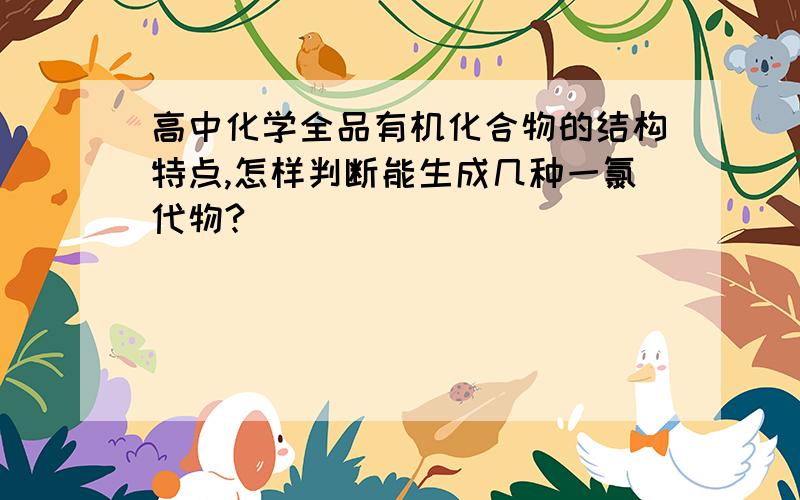 高中化学全品有机化合物的结构特点,怎样判断能生成几种一氯代物?